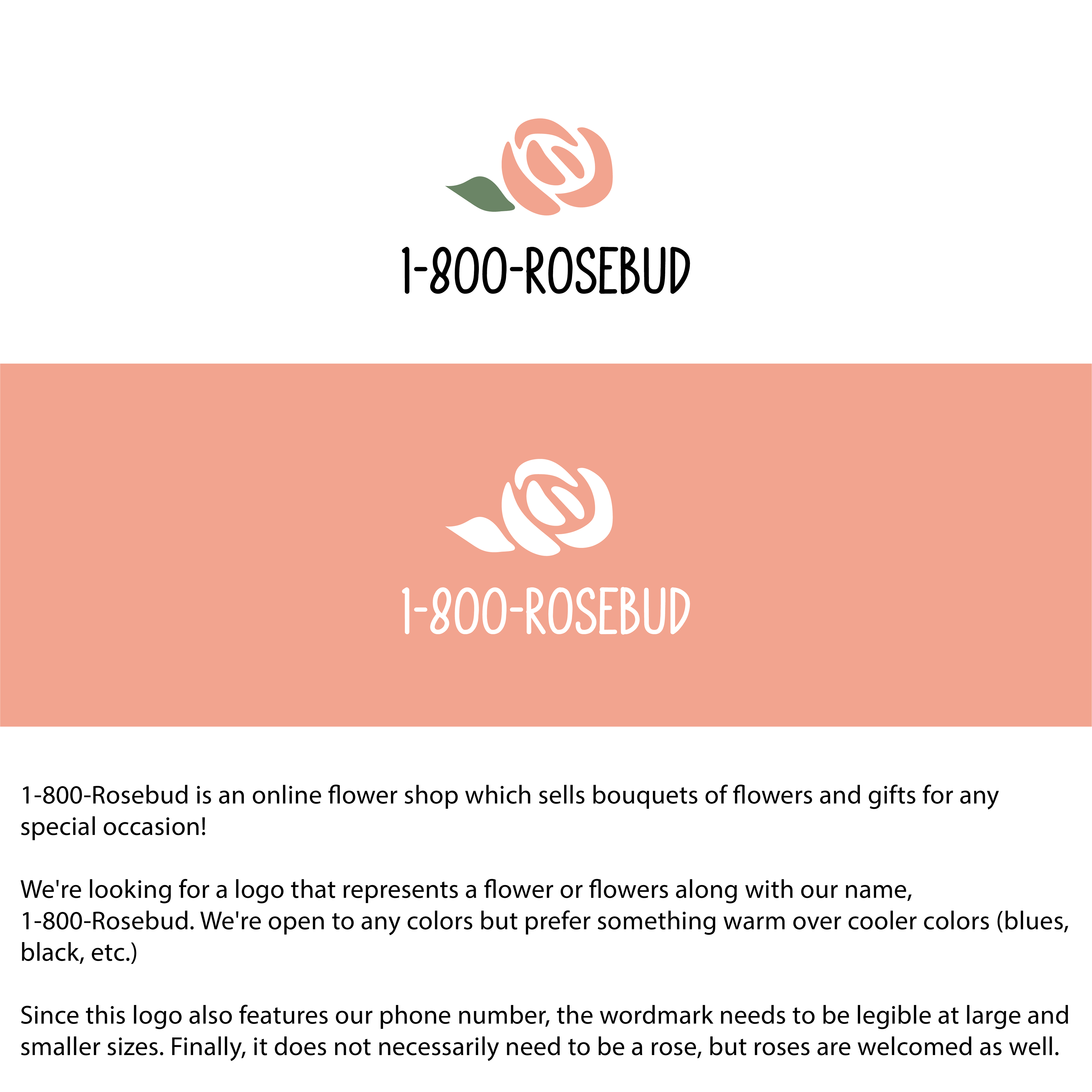 1-800-ROSEBUD

1-800-ROSEBUD

1-800-Rosebud is an online flower shop which sells bouquets of flowers and gifts for any special occasion!

We're looking for a logo that represents a flower or flowers along with our name, 1-800-Rosebud. We're open to any colors but prefer something warm over cooler colors (blues, black, etc.)

Since this logo also features our phone number, the wordmark needs to be legible at large and smaller sizes. Finally, it does not necessarily need to be a rose, but roses are welcomed as well.